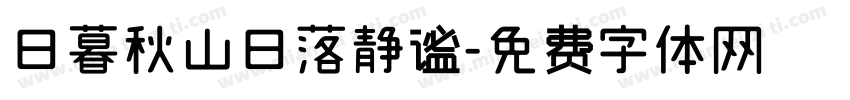 日暮秋山日落静谧-免费字体网